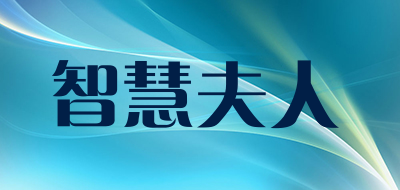 智慧夫人